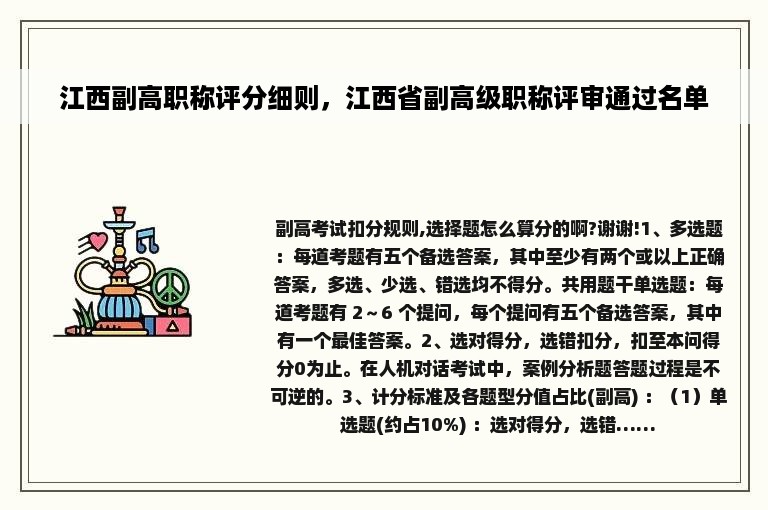 江西副高职称评分细则，江西省副高级职称评审通过名单

副高考试扣分规则,选择题怎么算分的啊?谢谢!1、多选题：每道考题有五个备选答案，其中至少有两个或以上正确答案，多选、少选、错选均不得分。共用题干单选题：每道考题有 2～6 个提问，每个提问有五个备选答案，其中有一个最佳答案。2、选对得分，选错扣分，扣至本问得分0为止。在人机对话考试中，案例分析题答题过程是不可逆的。3、计分标准及各题型分值占比(副高)：（1）单选题(约占10%)：选对得分，选错......